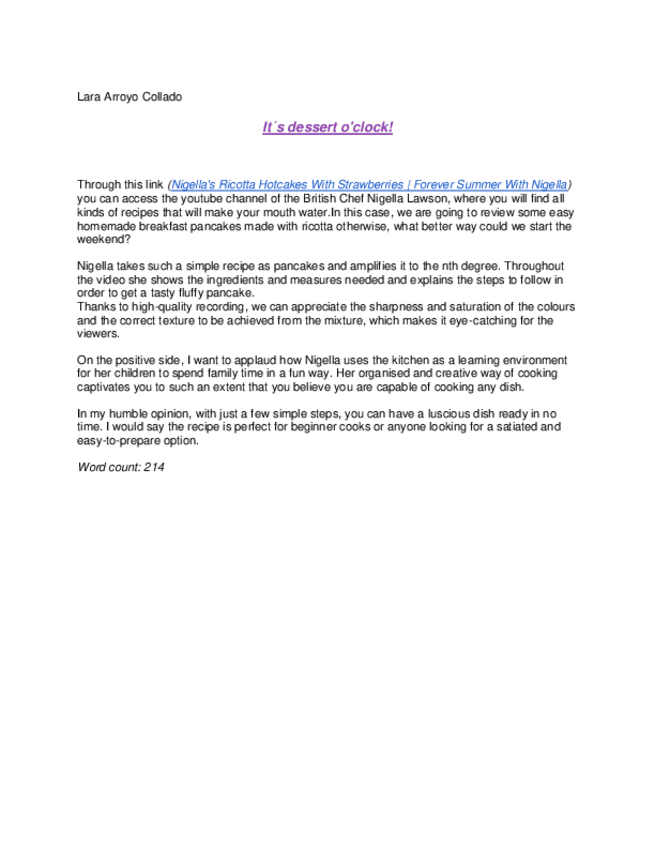 Lara Arroyo Collado

It´s dessert o'clock!

Through this link (Nigella's Ricotta Hotcakes With Strawberries | Forever Summer With Nigella) you can access the youtube channel of the British Chef Nigella Lawson, where you will find all kinds of recipes that will make your mouth water.In this case, we are going to review some easy homemade breakfast pancakes made with ricotta otherwise, what better way could we start the weekend?

Nigella takes such a simple recipe as pancakes and amplifies it to the nth degree. Throughout the video she shows the ingredients and measures needed and explains the steps to follow in order to get a tasty fluffy pancake.
Thanks to high-quality recording, we can appreciate the sharpness and saturation of the colours and the correct texture to be achieved from the mixture, which makes it eye-catching for the viewers.

On the positive side, I want to applaud how Nigella uses the kitchen as a learning environment for her children to spend family time in a fun way. Her organised and creative way of cooking captivates you to such an extent that you believe you are capable of cooking any dish.

In my humble opinion, with just a few simple steps, you can have a luscious dish ready in no time. I would say the recipe is perfect for beginner cooks or anyone looking for a satiated and easy-to-prepare option.

Word count: 214